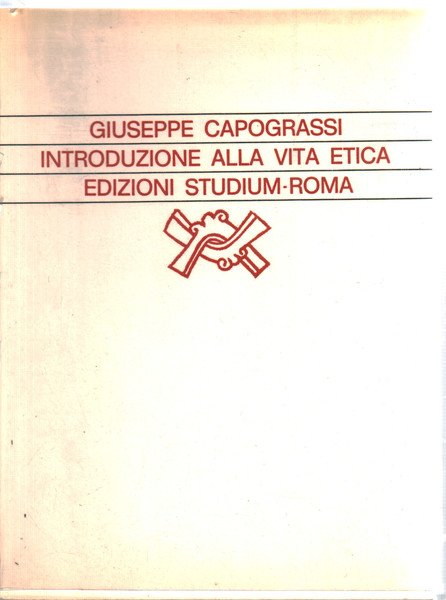 GIUSEPPE CAPOGRASSI

INTRODUZIONE ALLA VITA ETICA

EDIZIONI STUDIUM-ROMA